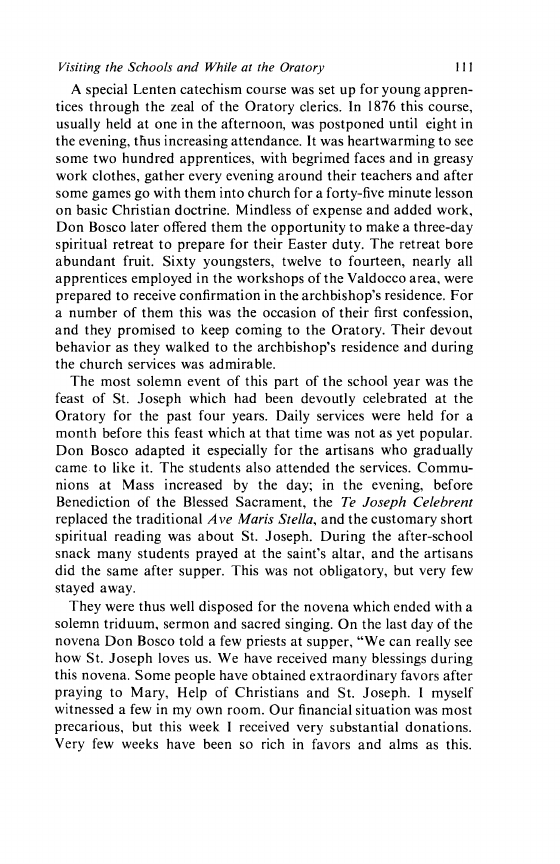 Visiting the Schools and While at the Oratory 111

A special Lenten catechism course was set up for young apprentices through the zeal of the Oratory clerics. In 1876 this course, usually held at one in the afternoon, was postponed until eight in the evening, thus increasing attendance. It was heartwarming to see some two hundred apprentices, with begrimed faces and in greasy work clothes, gather every evening around their teachers and after some games go with them into church for a forty-five minute lesson on basic Christian doctrine. Mindless of expense and added work, Don Bosco later offered them the opportunity to make a three-day spiritual retreat to prepare for their Easter duty. The retreat bore abundant fruit. Sixty youngsters, twelve to fourteen, nearly all apprentices employed in the workshops of the Valdocco area, were prepared to receive confirmation in the archbishop's residence. For a number of them this was the occasion of their first confession, and they promised to keep coming to the Oratory. Their devout behavior as they walked to the archbishop's residence and during the church services was admirable.

The most solemn event of this part of the school year was the feast of St. Joseph which had been devoutly celebrated at the Oratory for the past four years. Daily services were held for a month before this feast which at that time was not as yet popular. Don Bosco adapted it especially for the artisans who gradually came to like it. The students also attended the services. Communions at Mass increased by the day; in the evening, before Benediction of the Blessed Sacrament, the Te Joseph Celebrent replaced the traditional Ave Maris Stella, and the customary short spiritual reading was about St. Joseph. During the after-school snack many students prayed at the saint's altar, and the artisans did the same after supper. This was not obligatory, but very few stayed away.

They were thus well disposed for the novena which ended with a solemn triduum, sermon and sacred singing. On the last day of the novena Don Bosco told a few priests at supper, "We can really see how St. Joseph loves us. We have received many blessings during this novena. Some people have obtained extraordinary favors after praying to Mary, Help of Christians and St. Joseph. I myself witnessed a few in my own room. Our financial situation was most precarious, but this week I received very substantial donations. Very few weeks have been so rich in favors and alms as this.